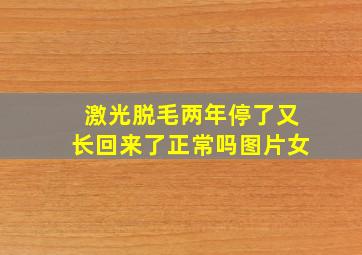 激光脱毛两年停了又长回来了正常吗图片女